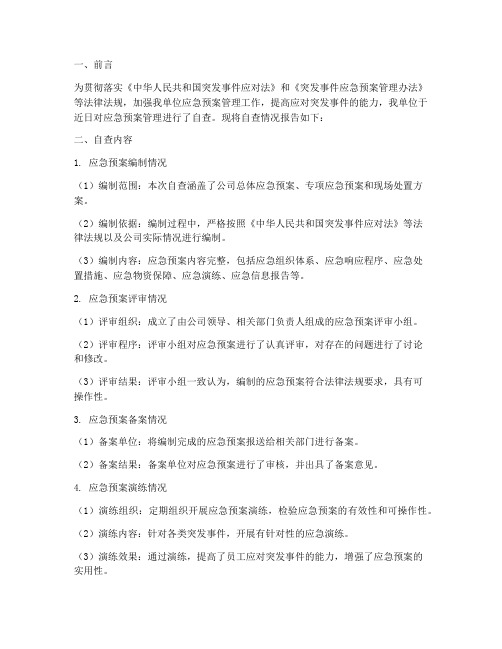 一、前言

为贯彻落实《中华人民共和国突发事件应对法》和《突发事件应急预案管理办法》等法律法规，加强我单位应急预案管理工作，提高应对突发事件的能力，我单位于近日对应急预案管理进行了自查。现将自查情况报告如下：

二、自查内容

1. 应急预案编制情况

（1）编制范围：本次自查涵盖了公司总体应急预案、专项应急预案和现场处置方案。

（2）编制依据：编制过程中，严格按照《中华人民共和国突发事件应对法》等法律法规以及公司实际情况进行编制。

（3）编制内容：应急预案内容完整，包括应急组织体系、应急响应程序、应急处置措施、应急物资保障、应急演练、应急信息报告等。

2. 应急预案评审情况

（1）评审组织：成立了由公司领导、相关部门负责人组成的应急预案评审小组。

（2）评审程序：评审小组对应急预案进行了认真评审，对存在的问题进行了讨论和修改。

（3）评审结果：评审小组一致认为，编制的应急预案符合法律法规要求，具有可操作性。

3. 应急预案备案情况

（1）备案单位：将编制完成的应急预案报送给相关部门进行备案。

（2）备案结果：备案单位对应急预案进行了审核，并出具了备案意见。

4. 应急预案演练情况

（1）演练组织：定期组织开展应急预案演练，检验应急预案的有效性和可操作性。

（2）演练内容：针对各类突发事件，开展有针对性的应急演练。

（3）演练效果：通过演练，提高了员工应对突发事件的能力，增强了应急预案的实用性。